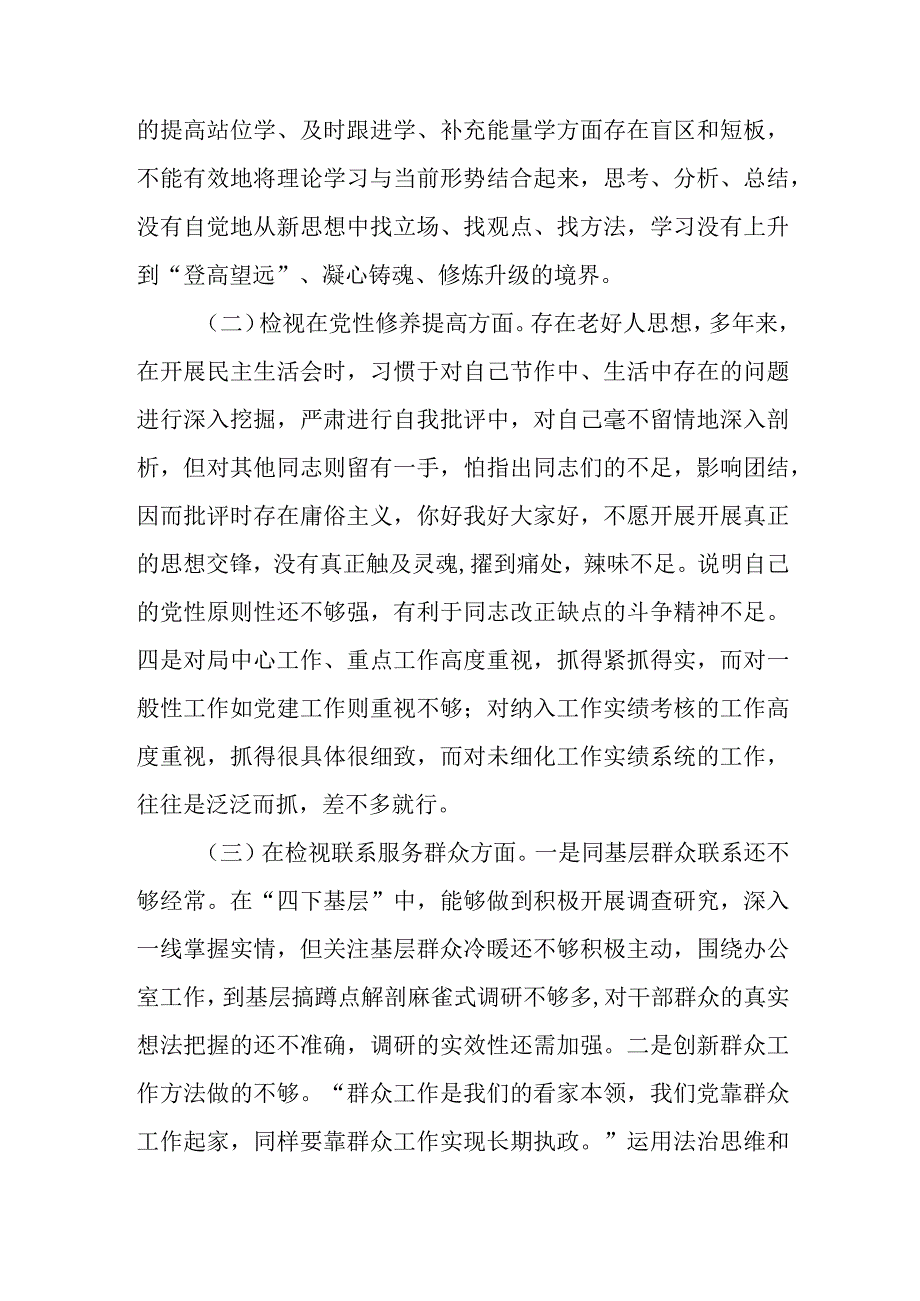 的提高站位学、及时跟进学、补充能量学方面存在盲区和短板，不能有效地将理论学习与当前形势结合起来，思考、分析、总结，没有自觉地从新思想中找立场、找观点、找方法，学习没有上升到“登高望远”、凝心铸魂、修炼升级的境界。

（二）检视在党性修养提高方面。存在老好人思想，多年来，在开展民主生活会时，习惯于对自己节作中、生活中存在的问题进行深入挖掘，严肃进行自我批评中，对自己毫不留情地深入剖析，但对其他同志则留有一手，怕指出同志们的不足，影响团结，因而批评时存在庸俗主义，你好我好大家好，不愿开展开展真正的思想交锋，没有真正触及灵魂，擢到痛处，辣味不足。说明自己的党性原则性还不够强，有利于同志改正缺点的斗争精神不足。四是对局中心工作、重点工作高度重视，抓得紧抓得实，而对一般性工作如党建工作则重视不够；对纳入工作实绩考核的工作高度重视，抓得很具体很细致，而对未细化工作实绩系统的工作，往往是泛泛而抓，差不多就行。

（三）在检视联系服务群众方面。一是同基层群众联系还不够经常。在“四下基层”中，能够做到积极开展调查研究，深入一线掌握实情，但关注基层群众冷暖还不够积极主动，围绕办公室工作，到基层搞蹲点解剖麻雀式调研不够多，对干部群众的真实想法把握的还不准确，调研的实效性还需加强。二是创新群众工作方法做的不够。“群众工作是我们的看家本领，我们党靠群众工作起家，同样要靠群众工作实现长期执政。”运用法治思维和